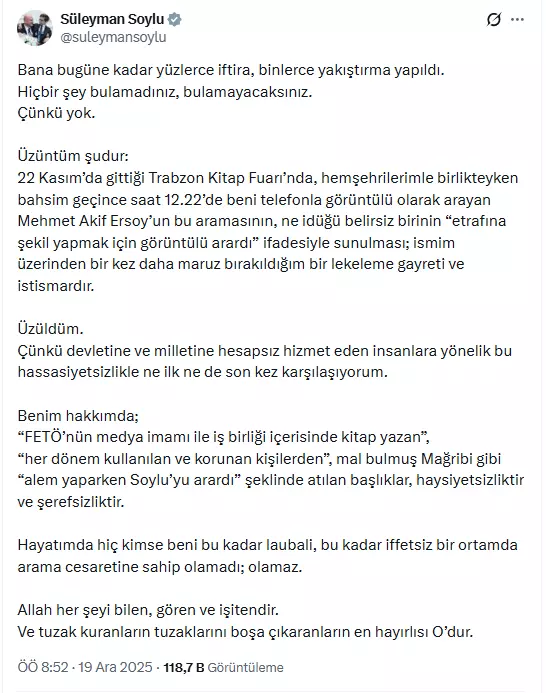 Süleyman Soylu
@suleymansoylu

Bana bugüne kadar yüzlerce iftira, binlerce yakıştırma yapıldı.
Hiçbir şey bulamadınız, bulamayacaksınız.
Çünkü yok.

Üzüntüm şudur:
22 Kasım'da gittiği Trabzon Kitap Fuarı'nda, hemşehrilerimle birlikteyken bahsim geçince saat 12.22'de beni telefonla görüntülü olarak arayan Mehmet Akif Ersoy'un bu aramasının, ne idüğü belirsiz birinin "etrafına şekil yapmak için görüntülü arardı" ifadesiyle sunulması; ismim üzerinden bir kez daha maruz bırakıldığım bir lekeleme gayreti ve istismardır.

Üzüldüm.
Çünkü devletine ve milletine hesapsız hizmet eden insanlara yönelik bu hassasiyetsizlikle ne ilk ne de son kez karşılaşıyorum.

Benim hakkımda;
"FETÖ'nün medya imamı ile iş birliği içerisinde kitap yazan",
"her dönem kullanılan ve korunan kişilerden", mal bulmuş Mağribi gibi
"alem yaparken Soylu'yu arardı" şeklinde atılan başlıklar, haysiyetsizliktir ve şerefsizliktir.

Hayatımda hiç kimse beni bu kadar laubali, bu kadar iffetsiz bir ortamda arama cesaretine sahip olamadı; olamaz.

Allah her şeyi bilen, gören ve işitendir.
Ve tuzak kuranların tuzaklarını boşa çıkaranların en hayırlısı O'dur.

ÖÖ 8:52 · 19 Ara 2025 · 118,7 B Görüntüleme